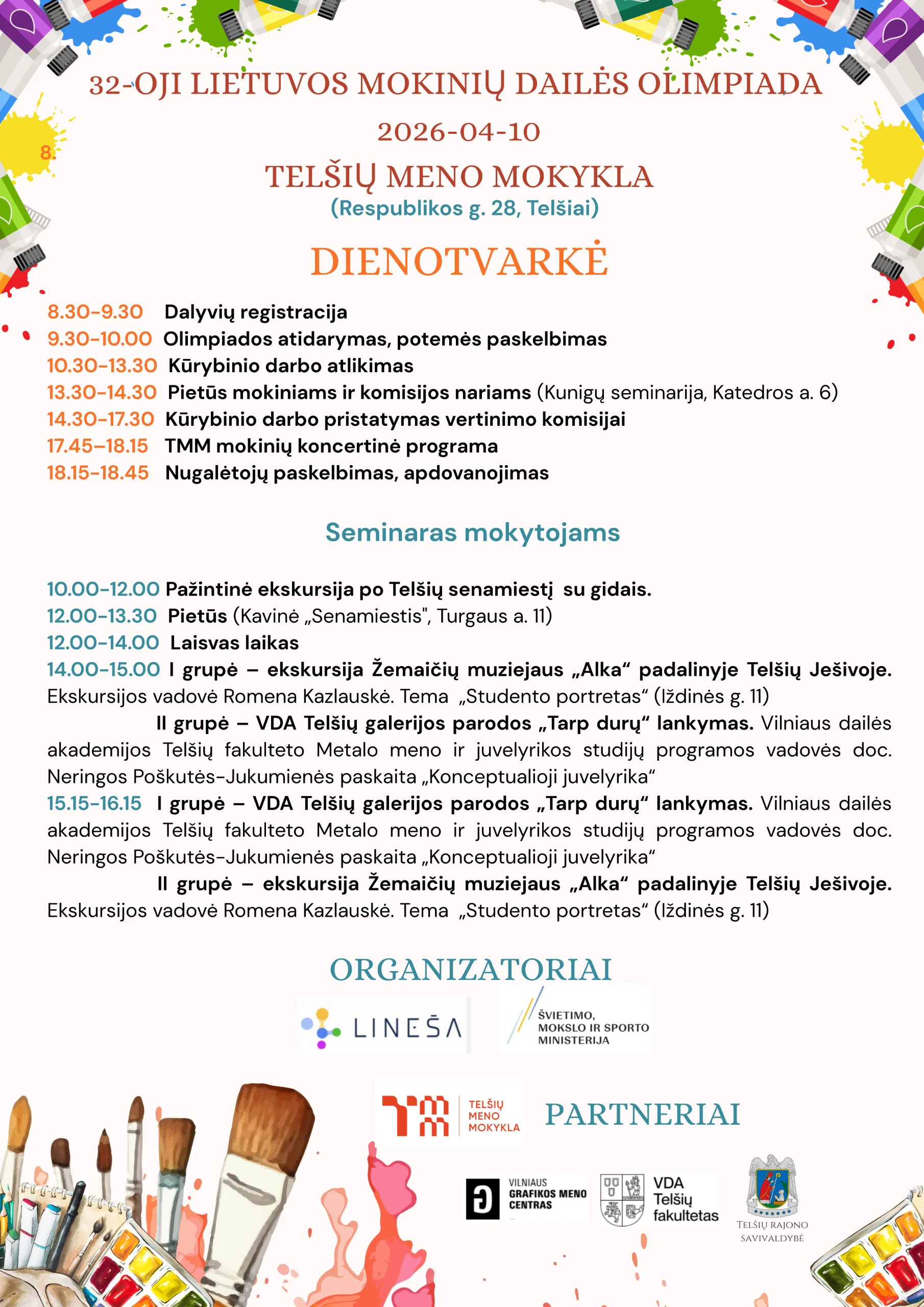 32-OJI LIETUVOS MOKINIŲ DAILĖS OLIMPIADA

2026-04-10

8.

TELŠIŲ MENO MOKYKLA
(Respublikos g. 28, Telšiai)

DIENOTVARKĖ

8.30-9.30 Dalyvių registracija
9.30-10.00 Olimpiados atidarymas, potemės paskelbimas
10.30-13.30 Kūrybinio darbo atlikimas
13.30-14.30 Pietūs mokiniams ir komisijos nariams (Kunigų seminarija, Katedros a. 6)
14.30-17.30 Kūrybinio darbo pristatymas vertinimo komisijai
17.45–18.15 TMM mokinių koncertinė programa
18.15-18.45 Nugalėtojų paskelbimas, apdovanojimas

Seminaras mokytojams

10.00-12.00 Pažintinė ekskursija po Telšių senamiestį su gidais.
12.00-13.30 Pietūs (Kavinė „Senamiestis", Turgaus a. 11)
12.00-14.00 Laisvas laikas
14.00-15.00 I grupė – ekskursija Žemaičių muziejaus „Alka“ padalinyje Telšių Ješivoje. Ekskursijos vadovė Romena Kazlauskė. Tema „Studento portretas“ (Iždinės g. 11)
II grupė – VDA Telšių galerijos parodos „Tarp durų“ lankymas. Vilniaus dailės akademijos Telšių fakulteto Metalo meno ir juvelyrikos studijų programos vadovės doc. Neringos Poškutės-Jukumienės paskaita „Konceptualioji juvelyrika“
15.15-16.15 I grupė – VDA Telšių galerijos parodos „Tarp durų“ lankymas. Vilniaus dailės akademijos Telšių fakulteto Metalo meno ir juvelyrikos studijų programos vadovės doc. Neringos Poškutės-Jukumienės paskaita „Konceptualioji juvelyrika“
II grupė – ekskursija Žemaičių muziejaus „Alka“ padalinyje Telšių Ješivoje. Ekskursijos vadovė Romena Kazlauskė. Tema „Studento portretas“ (Iždinės g. 11)

ORGANIZATORIAI

LINEŠA

ŠVIETIMO, MOKSLO IR SPORTO MINISTERIJA

TELŠIŲ MENO MOKYKLA

PARTNERIAI

VILNIAUS GRAFIKOS MENO CENTRAS

VDA Telšių fakultetas

TELŠIŲ RAJONO SAVIVALDYBĖ